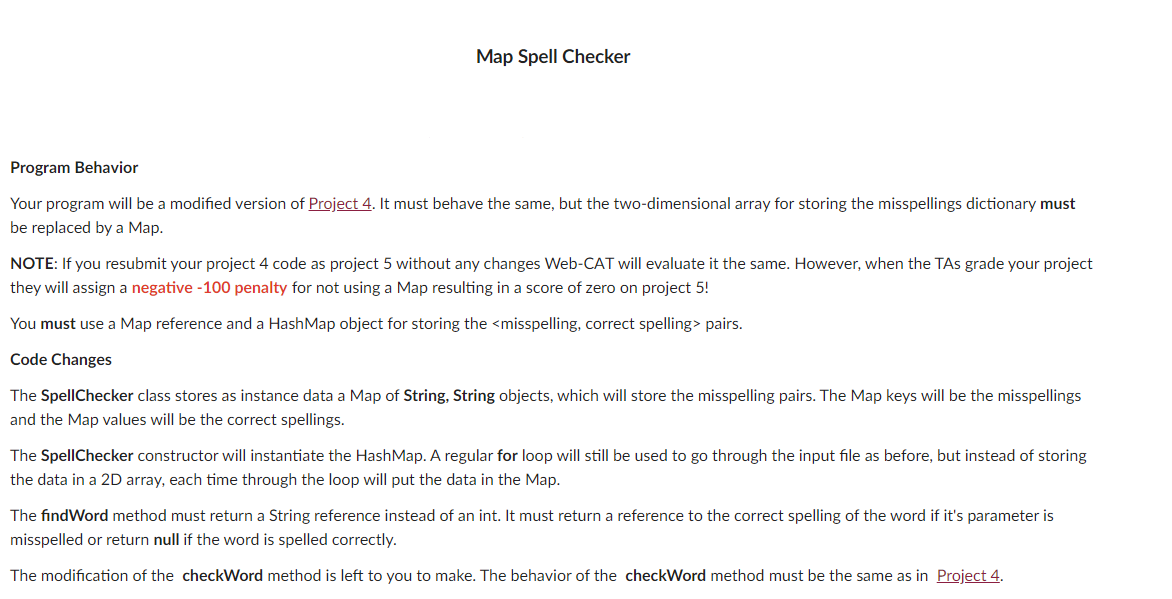 Map Spell Checker

Program Behavior

Your program will be a modified version of Project 4. It must behave the same, but the two-dimensional array for storing the misspellings dictionary must be replaced by a Map.

NOTE: If you resubmit your project 4 code as project 5 without any changes Web-CAT will evaluate it the same. However, when the TAs grade your project they will assign a negative -100 penalty for not using a Map resulting in a score of zero on project 5!

You must use a Map reference and a HashMap object for storing the <misspelling, correct spelling> pairs.

Code Changes

The SpellChecker class stores as instance data a Map of String, String objects, which will store the misspelling pairs. The Map keys will be the misspellings and the Map values will be the correct spellings.

The SpellChecker constructor will instantiate the HashMap. A regular for loop will still be used to go through the input file as before, but instead of storing the data in a 2D array, each time through the loop will put the data in the Map.

The findWord method must return a String reference instead of an int. It must return a reference to the correct spelling of the word if it's parameter is misspelled or return null if the word is spelled correctly.

The modification of the checkWord method is left to you to make. The behavior of the checkWord method must be the same as in Project 4.